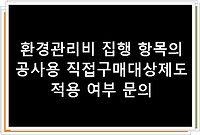 환경관리비 집행 항목의 공사용 직접구매대상제도 적용 여부 문의